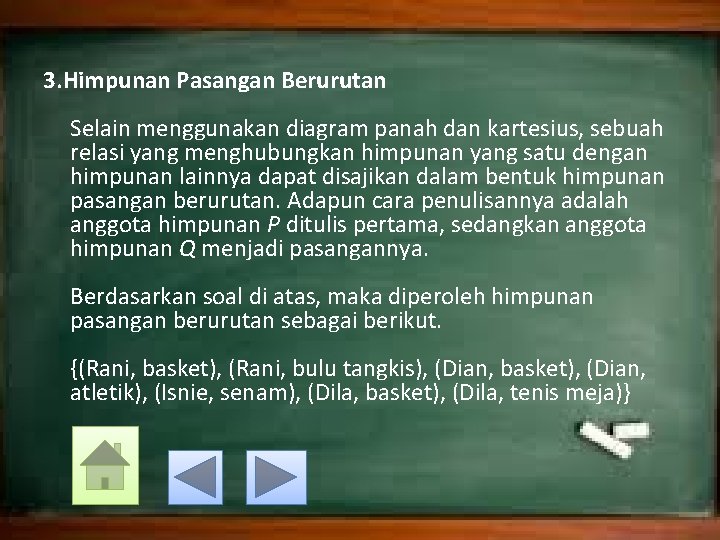 3.Himpunan Pasangan Berurutan

Selain menggunakan diagram panah dan kartesius, sebuah relasi yang menghubungkan himpunan yang satu dengan himpunan lainnya dapat disajikan dalam bentuk himpunan pasangan berurutan. Adapun cara penulisannya adalah anggota himpunan $P$ ditulis pertama, sedangkan anggota himpunan $Q$ menjadi pasangannya.

Berdasarkan soal di atas, maka diperoleh himpunan pasangan berurutan sebagai berikut.

{(Rani, basket), (Rani, bulu tangkis), (Dian, basket), (Dian, atletik), (Isnie, senam), (Dila, basket), (Dila, tenis meja)}